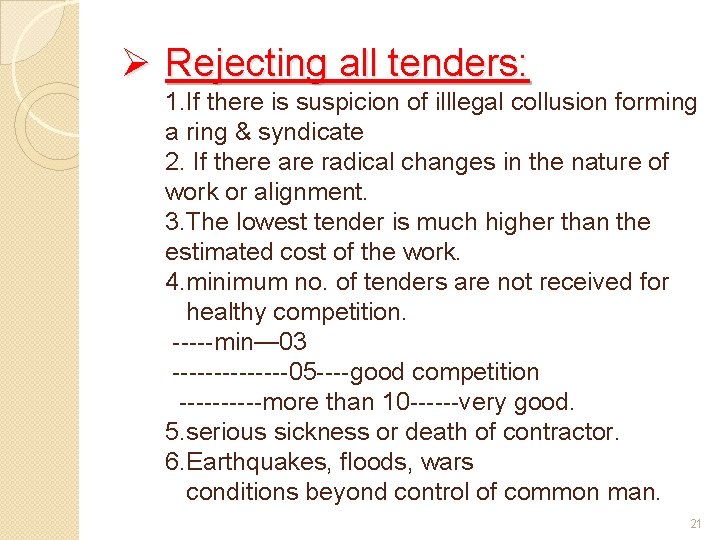 ➢ Rejecting all tenders:

1.If there is suspicion of illlegal collusion forming a ring & syndicate

2. If there are radical changes in the nature of work or alignment.

3.The lowest tender is much higher than the estimated cost of the work.

4.minimum no. of tenders are not received for healthy competition.

-----min—03

--------------05----good competition

----------more than 10------very good.

5.serious sickness or death of contractor.

6.Earthquakes, floods, wars conditions beyond control of common man.

21